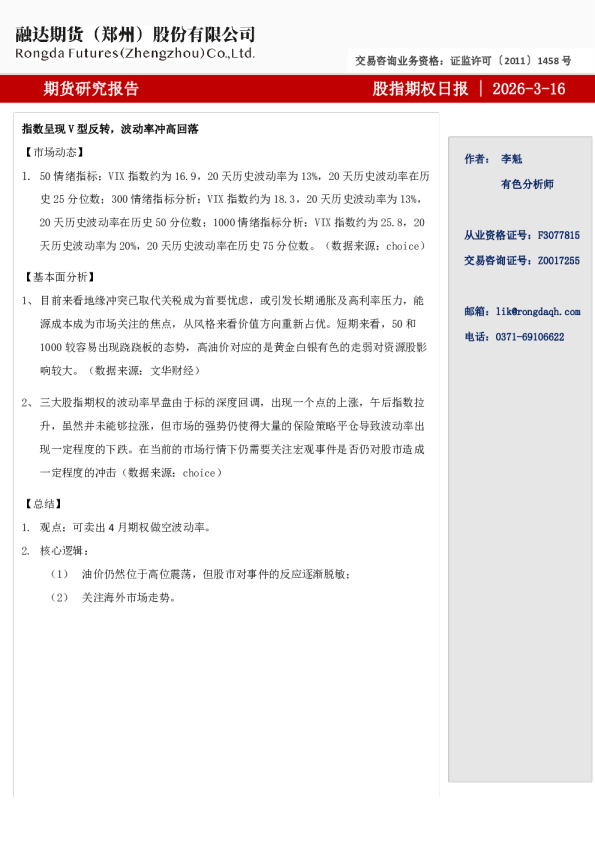 融达期货（郑州）股份有限公司
Rongda Futures(Zhengzhou)Co.,Ltd.

交易咨询业务资格：证监许可〔2011〕1458 号

期货研究报告

股指期权日报 | 2026-3-16

指数呈现 V 型反转，波动率冲高回落

【市场动态】

1. 50 情绪指标：VIX 指数约为 16.9，20 天历史波动率为 13%，20 天历史波动率在历史 25 分位数；300 情绪指标分析：VIX 指数约为 18.3，20 天历史波动率为 13%，20 天历史波动率在历史 50 分位数；1000 情绪指标分析：VIX 指数约为 25.8，20 天历史波动率为 20%，20 天历史波动率在历史 75 分位数。（数据来源：choice）

【基本面分析】

1、目前来看地缘冲突已取代关税成为首要忧虑，或引发长期通胀及高利率压力，能源成本成为市场关注的焦点，从风格来看价值方向重新占优。短期来看，50 和 1000 较容易出现跷跷板的态势，高油价对应的是黄金白银有色的走弱对资源股影响较大。（数据来源：文华财经）

2、三大股指期权的波动率早盘由于标的深度回调，出现一个点的上涨，午后指数拉升，虽然并未能够拉涨，但市场的强势仍使得大量的保险策略平仓导致波动率出现一定程度的下跌。在当前的市场行情下仍需要关注宏观事件是否仍对股市造成一定程度的冲击（数据来源：choice）

【总结】

1. 观点：可卖出 4 月期权做空波动率。

2. 核心逻辑：

（1） 油价仍然位于高位震荡，但股市对事件的反应逐渐脱敏；

（2） 关注海外市场走势。

作者： 李魁

有色分析师

从业资格证号：F3077815

交易咨询证号：Z0017255

邮箱：lik@rongdaqh.com

电话：0371-69106622